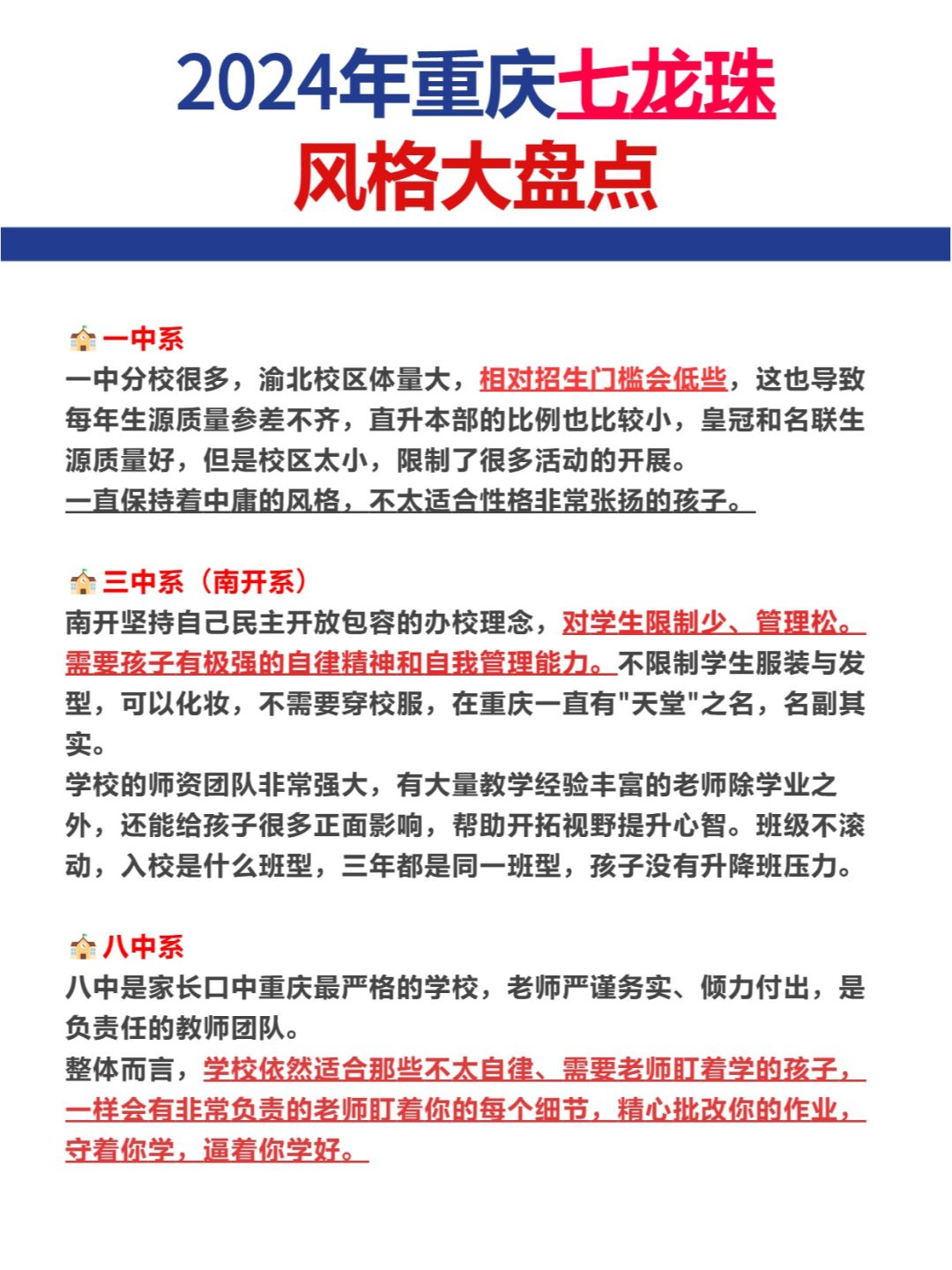 2024年重庆七龙珠
风格大盘点

一中系
一中分校很多，渝北校区体量大，相对招生门槛会低些，这也导致每年生源质量参差不齐，直升本部的比例也比较小，皇冠和名联生源质量好，但是校区太小，限制了很多活动的开展。
一直保持着中庸的风格，不太适合性格非常张扬的孩子。

三中系（南开系）
南开坚持自己民主开放包容的办校理念，对学生限制少、管理松。需要孩子有极强的自律精神和自我管理能力。不限制学生服装与发型，可以化妆，不需要穿校服，在重庆一直有"天堂"之名，名副其实。
学校的师资团队非常强大，有大量教学经验丰富的老师除学业之外，还能给孩子很多正面影响，帮助开拓视野提升心智。班级不滚动，入校是什么班型，三年都是同一班型，孩子没有升降班压力。

八中系
八中是家长口中重庆最严格的学校，老师严谨务实、倾力付出，是负责任的教师团队。
整体而言，学校依然适合那些不太自律、需要老师盯着学的孩子，一样会有非常负责的老师盯着你的每个细节，精心批改你的作业，守着你学，逼着你学好。